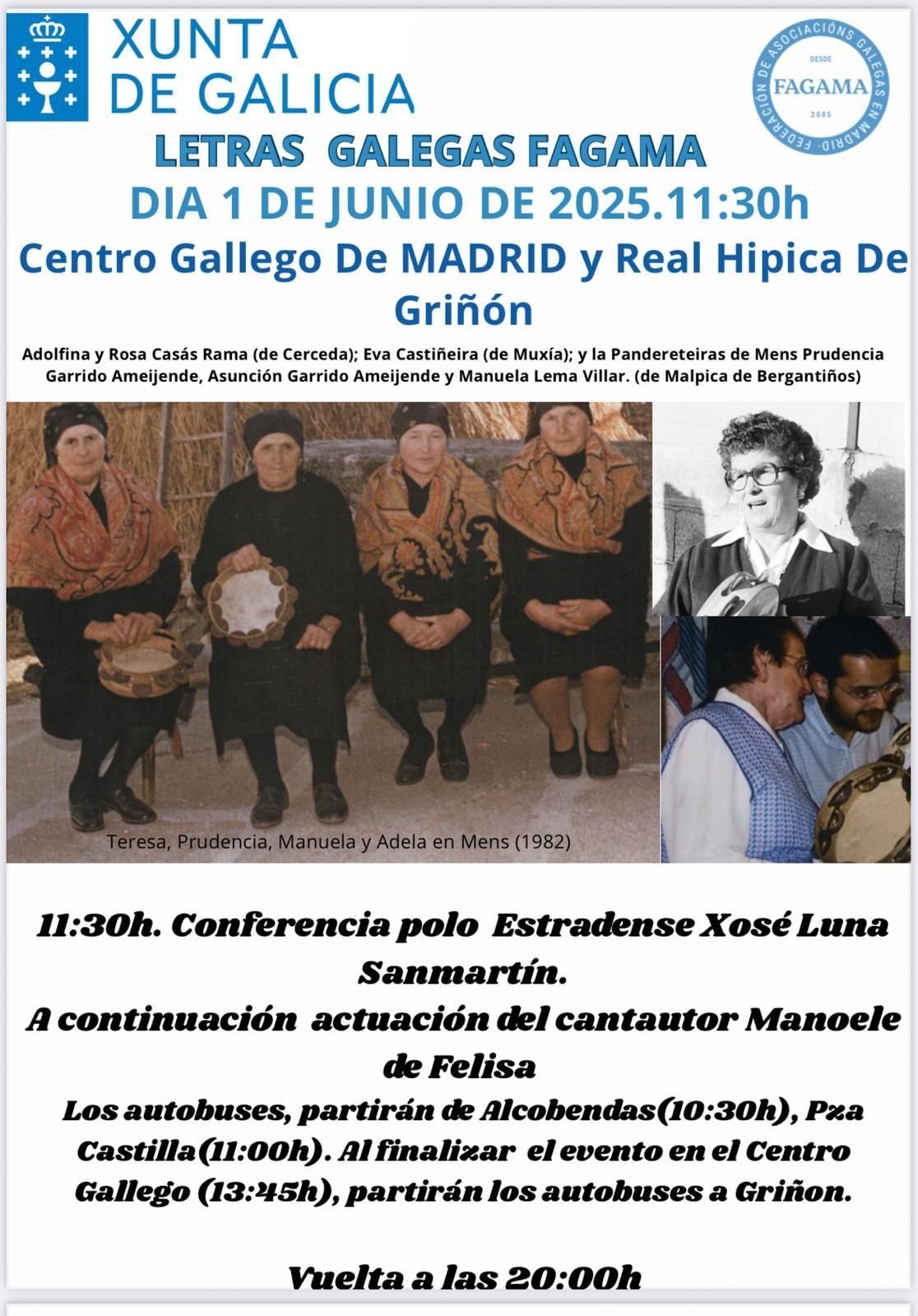 XUNTA
DE GALICIA

FEDERACIÓN DE ASOCIACIÓNS GALEGAS EN MADRID
DESDE
FAGAMA
2005

LETRAS GALEGAS FAGAMA

DIA 1 DE JUNIO DE 2025.11:30h

Centro Gallego De MADRID y Real Hipica De Griñón

Adolfina y Rosa Casás Rama (de Cerceda); Eva Castiñeira (de Muxía); y la Pandereteiras de Mens Prudencia Garrido Ameijende, Asunción Garrido Ameijende y Manuela Lema Villar. (de Malpica de Bergantiños)

Teresa, Prudencia, Manuela y Adela en Mens (1982)

11:30h. Conferencia polo Estradense Xosé Luna Sanmartín.

A continuación actuación del cantautor Manoele de Felisa

Los autobuses, partirán de Alcobendas(10:30h), Pza Castilla(11:00h). Al finalizar el evento en el Centro Gallego (13:45h), partirán los autobuses a Griñon.

Vuelta a las 20:00h